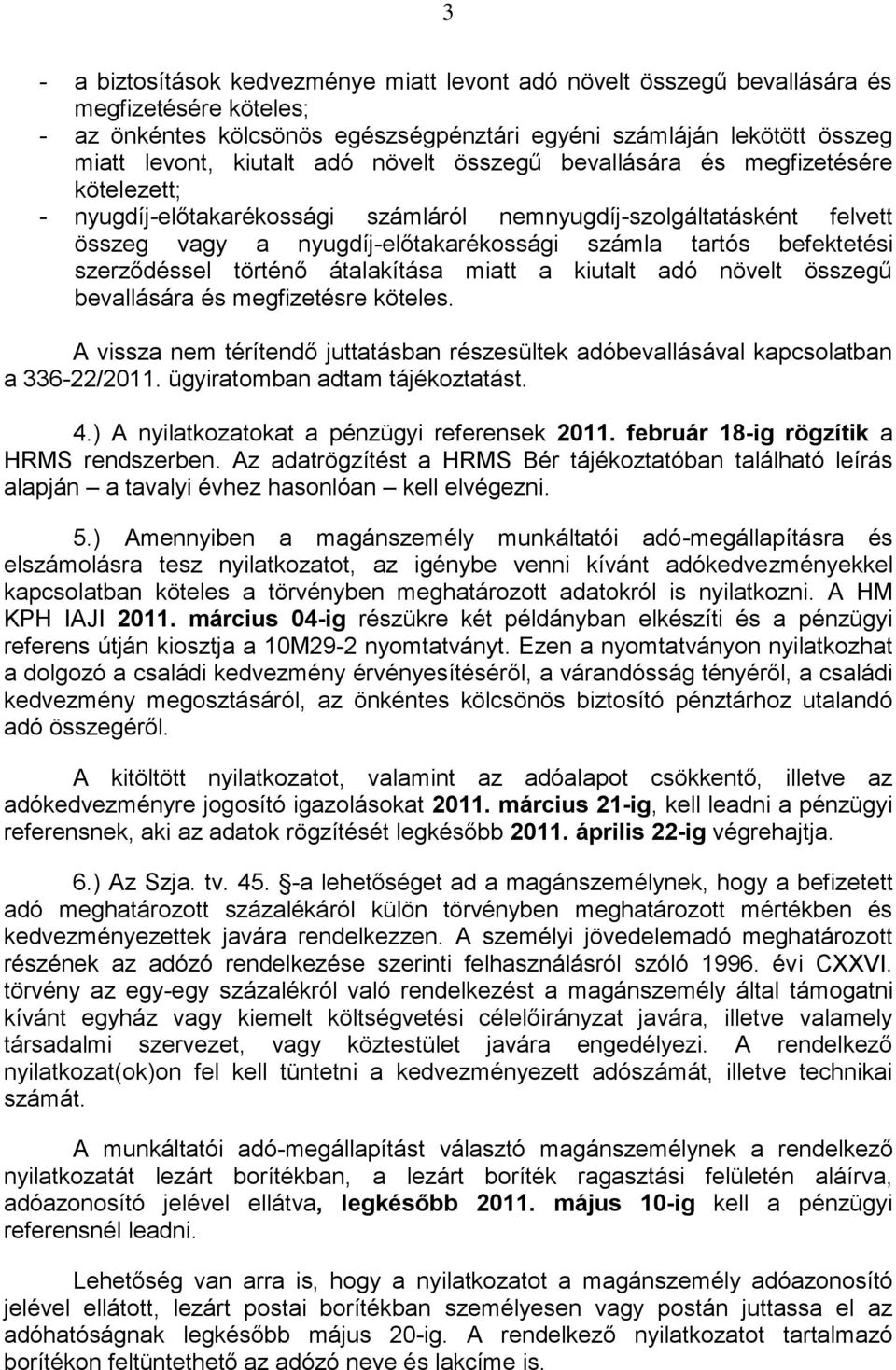 3

- a biztosítások kedvezménye miatt levont adó növelt összegű bevallására és megfizetésére köteles;
- az önkéntes kölcsönös egészségpénztári egyéni számláján lekötött összeg miatt levont, kiutalt adó növelt összegű bevallására és megfizetésére kötelezett;
- nyugdíj-előtakarékossági számláról nemnyugdíj-szolgáltatásként felvett összeg vagy a nyugdíj-előtakarékossági számla tartós befektetési szerződéssel történő átalakítása miatt a kiutalt adó növelt összegű bevallására és megfizetésre köteles.

A vissza nem térítendő juttatásban részesültek adóbevallásával kapcsolatban a 336-22/2011. ügyiratomban adtam tájékoztatást.

4.) A nyilatkozatokat a pénzügyi referensek 2011. február 18-ig rögzítik a HRMS rendszerben. Az adatrögzítést a HRMS Bér tájékoztatóban található leírás alapján – a tavalyi évhez hasonlóan – kell elvégezni.

5.) Amennyiben a magánszemély munkáltatói adó-megállapításra és elszámolásra tesz nyilatkozatot, az igénybe venni kívánt adókedvezményekkel kapcsolatban köteles a törvényben meghatározott adatokról is nyilatkozni. A HM KPH IAJI 2011. március 04-ig részükre két példányban elkészíti és a pénzügyi referens útján kiosztja a 10M29-2 nyomtatványt. Ezen a nyomtatványon nyilatkozhat a dolgozó a családi kedvezmény érvényesítéséről, a várandósság tényéről, a családi kedvezmény megosztásáról, az önkéntes kölcsönös biztosító pénztárhoz utalandó adó összegéről.

A kitöltött nyilatkozatot, valamint az adóalapot csökkentő, illetve az adókedvezményre jogosító igazolásokat 2011. március 21-ig, kell leadni a pénzügyi referensnek, aki az adatok rögzítését legkésőbb 2011. április 22-ig végrehajtja.

6.) Az Szja. tv. 45. §-a lehetőséget ad a magánszemélynek, hogy a befizetett adó meghatározott százalékáról külön törvényben meghatározott mértékben és kedvezményezettek javára rendelkezzen. A személyi jövedelemadó meghatározott részének az adózó rendelkezése szerinti felhasználásról szóló 1996. évi CXXVI. törvény az egy-egy százalékról való rendelkezést a magánszemély által támogatni kívánt egyház vagy kiemelt költségvetési célelőirányzat javára, illetve valamely társadalmi szervezet, vagy köztestület javára engedélyezi. A rendelkező nyilatkozat(ok)on fel kell tüntetni a kedvezményezett adószámát, illetve technikai számát.

A munkáltatói adó-megállapítást választó magánszemélynek a rendelkező nyilatkozatát lezárt borítékban, a lezárt boríték ragasztási felületén aláírva, adóazonosító jelével ellátva, legkésőbb 2011. május 10-ig kell a pénzügyi referensnél leadni.

Lehetőség van arra is, hogy a nyilatkozatot a magánszemély adóazonosító jelével ellátott, lezárt postai borítékban személyesen vagy postán juttassa el az adóhatóságnak legkésőbb május 20-ig. A rendelkező nyilatkozatot tartalmazó borítékon feltüntethető az adózó neve és lakcíme is.